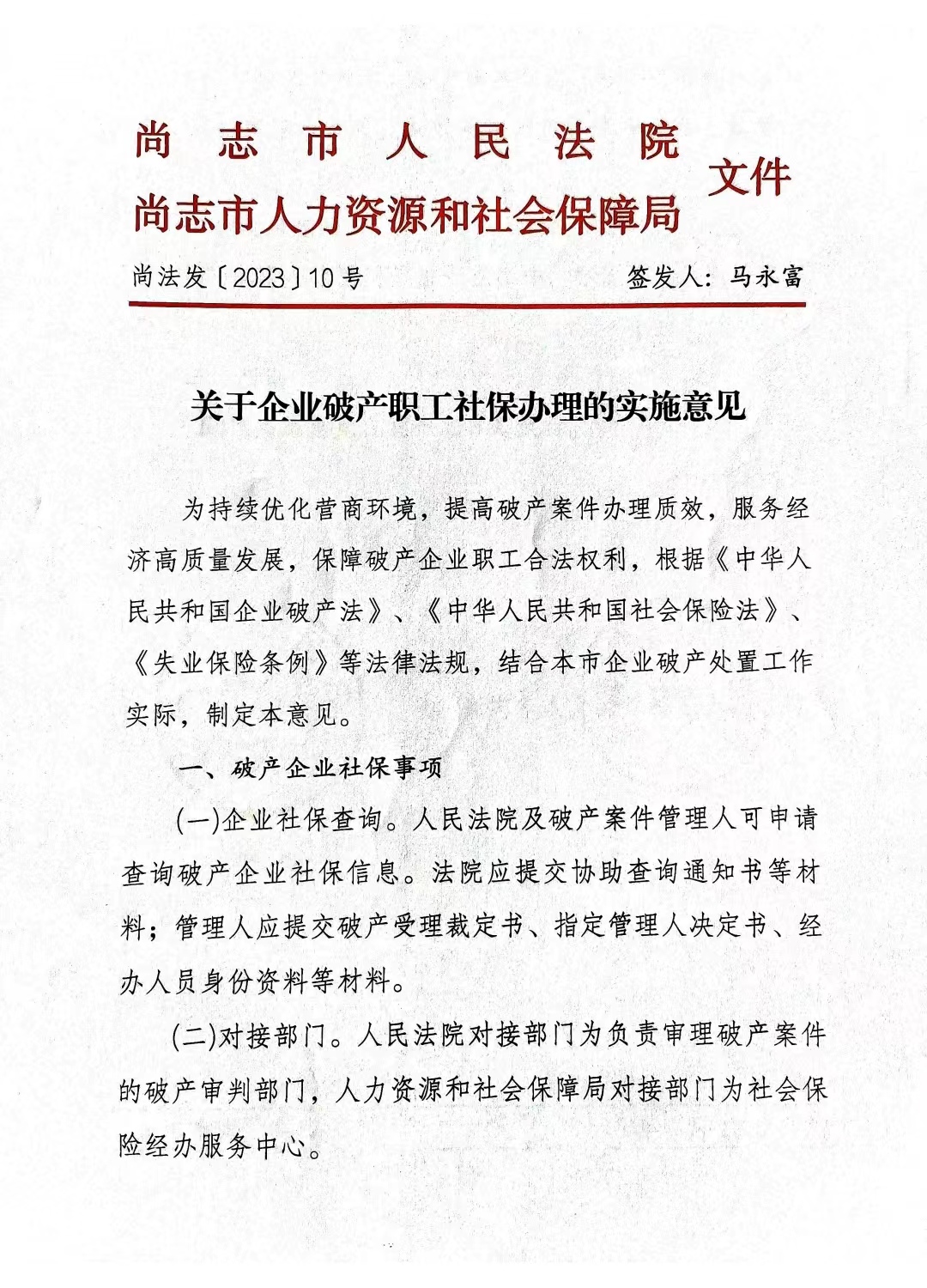 尚志市人民法院
尚志市人力资源和社会保障局 文件

尚法发〔2023〕10号 签发人：马永富

关于企业破产职工社保办理的实施意见

为持续优化营商环境，提高破产案件办理质效，服务经济高质量发展，保障破产企业职工合法权利，根据《中华人民共和国企业破产法》、《中华人民共和国社会保险法》、《失业保险条例》等法律法规，结合本市企业破产处置工作实际，制定本意见。

一、破产企业社保事项

(一)企业社保查询。人民法院及破产案件管理人可申请查询破产企业社保信息。法院应提交协助查询通知书等材料；管理人应提交破产受理裁定书、指定管理人决定书、经办人员身份资料等材料。

(二)对接部门。人民法院对接部门为负责审理破产案件的破产审判部门，人力资源和社会保障局对接部门为社会保险经办服务中心。